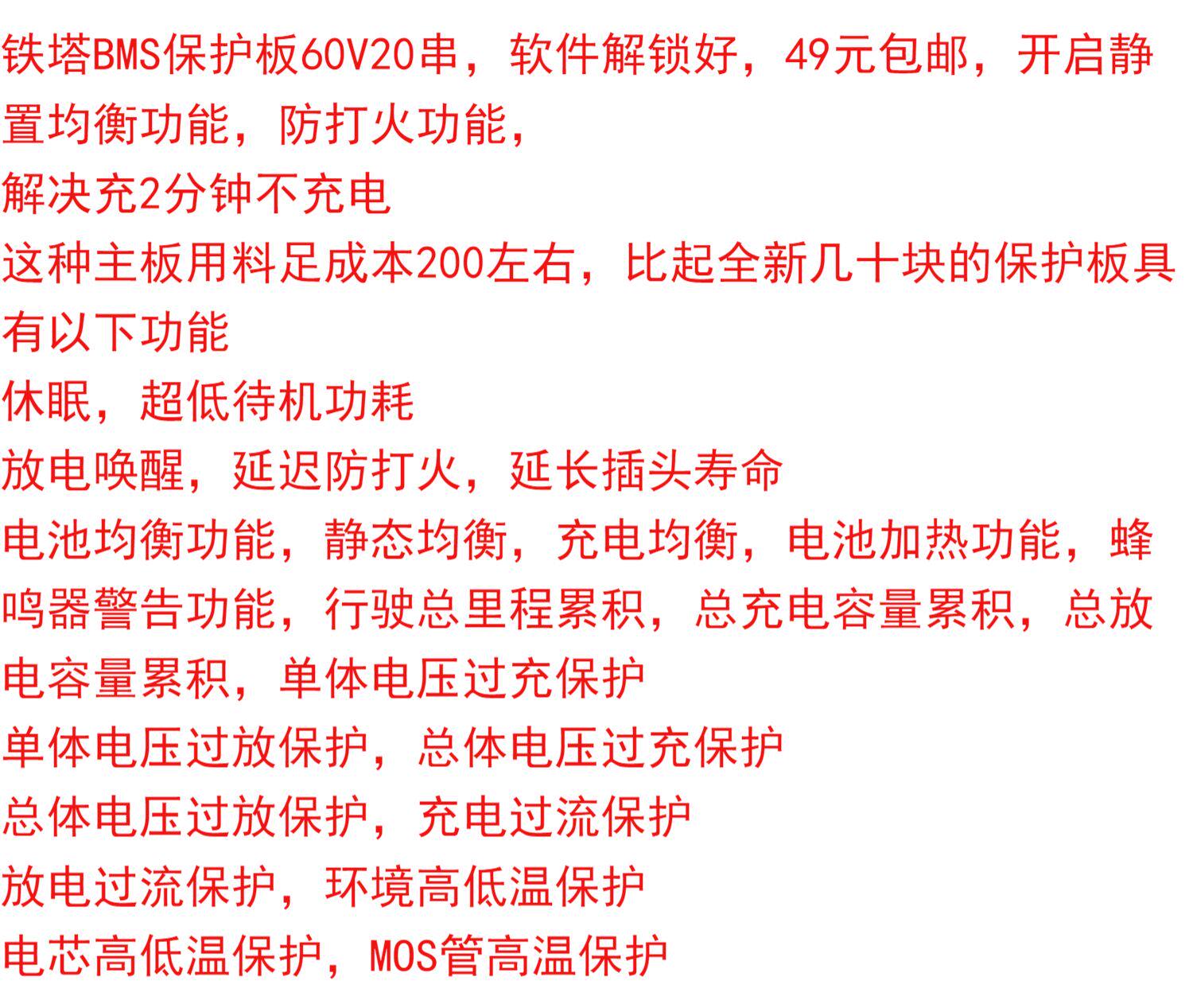 铁塔BMS保护板60V20串，软件解锁好，49元包邮，开启静置均衡功能，防打火功能，

解决充2分钟不充电

这种主板用料足成本200左右，比起全新几十块的保护板具有以下功能

休眠，超低待机功耗

放电唤醒，延迟防打火，延长插头寿命

电池均衡功能，静态均衡，充电均衡，电池加热功能，蜂鸣器警告功能，行驶总里程累积，总充电容量累积，总放电容量累积，单体电压过充保护

单体电压过放保护，总体电压过充保护

总体电压过放保护，充电过流保护

放电过流保护，环境高低温保护

电芯高低温保护，MOS管高温保护